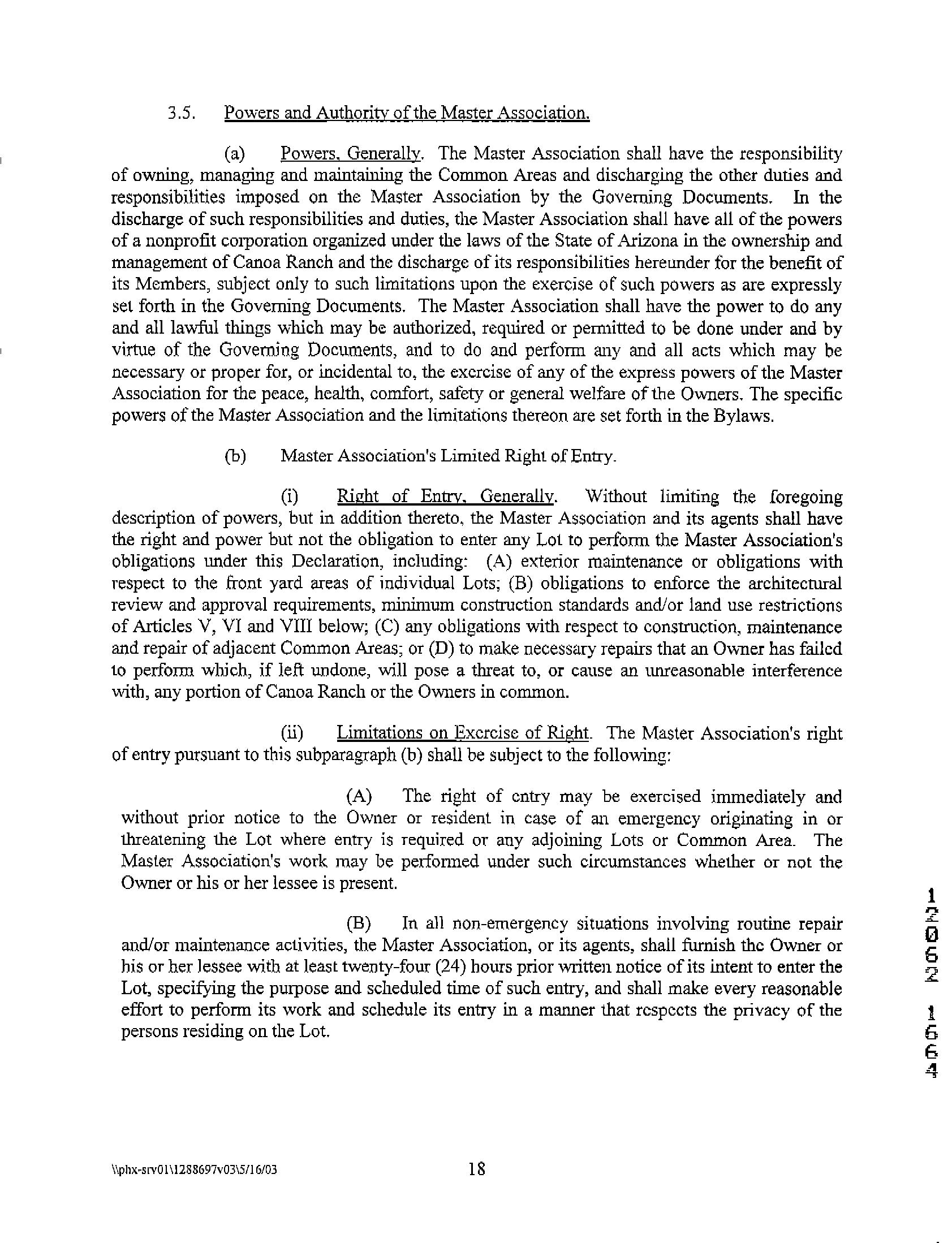 3.5. Powers and Authority of the Master Association.

(a) Powers, Generally. The Master Association shall have the responsibility of owning, managing and maintaining the Common Areas and discharging the other duties and responsibilities imposed on the Master Association by the Governing Documents. In the discharge of such responsibilities and duties, the Master Association shall have all of the powers of a nonprofit corporation organized under the laws of the State of Arizona in the ownership and management of Canoa Ranch and the discharge of its responsibilities hereunder for the benefit of its Members, subject only to such limitations upon the exercise of such powers as are expressly set forth in the Governing Documents. The Master Association shall have the power to do any and all lawful things which may be authorized, required or permitted to be done under and by virtue of the Governing Documents, and to do and perform any and all acts which may be necessary or proper for, or incidental to, the exercise of any of the express powers of the Master Association for the peace, health, comfort, safety or general welfare of the Owners. The specific powers of the Master Association and the limitations thereon are set forth in the Bylaws.

(b) Master Association's Limited Right of Entry.

(i) Right of Entry, Generally. Without limiting the foregoing description of powers, but in addition thereto, the Master Association and its agents shall have the right and power but not the obligation to enter any Lot to perform the Master Association's obligations under this Declaration, including: (A) exterior maintenance or obligations with respect to the front yard areas of individual Lots; (B) obligations to enforce the architectural review and approval requirements, minimum construction standards and/or land use restrictions of Articles V, VI and VIII below; (C) any obligations with respect to construction, maintenance and repair of adjacent Common Areas; or (D) to make necessary repairs that an Owner has failed to perform which, if left undone, will pose a threat to, or cause an unreasonable interference with, any portion of Canoa Ranch or the Owners in common.

(ii) Limitations on Exercise of Right. The Master Association's right of entry pursuant to this subparagraph (b) shall be subject to the following:

(A) The right of entry may be exercised immediately and without prior notice to the Owner or resident in case of an emergency originating in or threatening the Lot where entry is required or any adjoining Lots or Common Area. The Master Association's work may be performed under such circumstances whether or not the Owner or his or her lessee is present.

(B) In all non-emergency situations involving routine repair and/or maintenance activities, the Master Association, or its agents, shall furnish the Owner or his or her lessee with at least twenty-four (24) hours prior written notice of its intent to enter the Lot, specifying the purpose and scheduled time of such entry, and shall make every reasonable effort to perform its work and schedule its entry in a manner that respects the privacy of the persons residing on the Lot.

12062 1664

\\phx-srv01\1288697v03\5/16/03 18